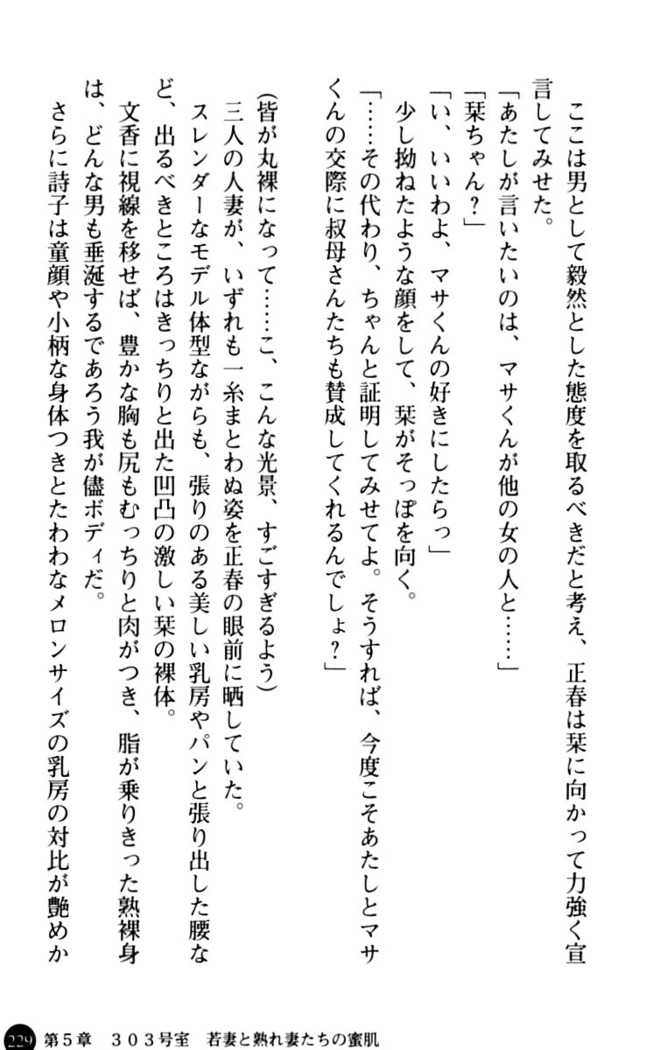 ここは男として毅然とした態度を取るべきだと考え、正春は栞に向かって力強く宣言してみせた。
「あたしが言いたいのは、マサくんが他の女の人と……」
「栞ちゃん？」
「い、いいわよ、マサくんの好きにしたらっ」
少し拗ねたような顔をして、栞がそっぽを向く。
「……その代わり、ちゃんと証明してみせてよ。そうすれば、今度こそあたしとマサくんの交際に叔母さんたちも賛成してくれるんでしょ？」
(皆が丸裸になって……こ、こんな光景、すごすぎるよう)
三人の人妻が、いずれも一糸まとわぬ姿を正春の眼前に晒していた。
スレンダーなモデル体型ながらも、張りのある美しい乳房やパンと張り出した腰など、出るべきところはきっちりと出た凹凸の激しい栞の裸体。
文香に視線を移せば、豊かな胸も尻もむっちりと肉がつき、脂が乗りきった熟裸身は、どんな男も垂涎するであろう我が儘ボディだ。
さらに詩子は童顔や小柄な身体つきとたわわなメロンサイズの乳房の対比が艶めか

229　第５章　３０３号室　若妻と熟れ妻たちの蜜肌